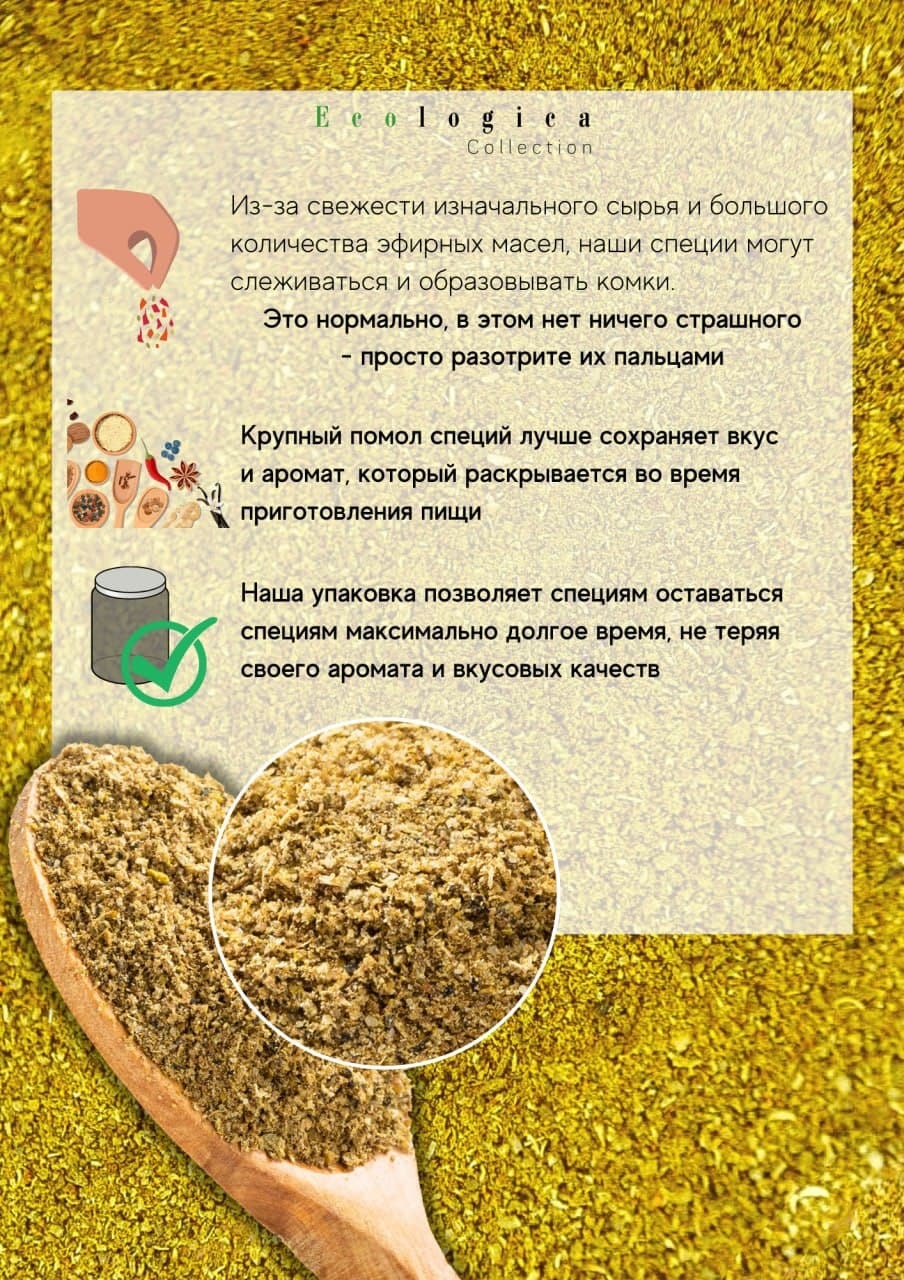 Ecologica
Collection

Из-за свежести изначального сырья и большого количества эфирных масел, наши специи могут слеживаться и образовывать комки.

Это нормально, в этом нет ничего страшного - просто разотрите их пальцами

Крупный помол специй лучше сохраняет вкус и аромат, который раскрывается во время приготовления пищи

Наша упаковка позволяет специям оставаться специям максимально долгое время, не теряя своего аромата и вкусовых качеств